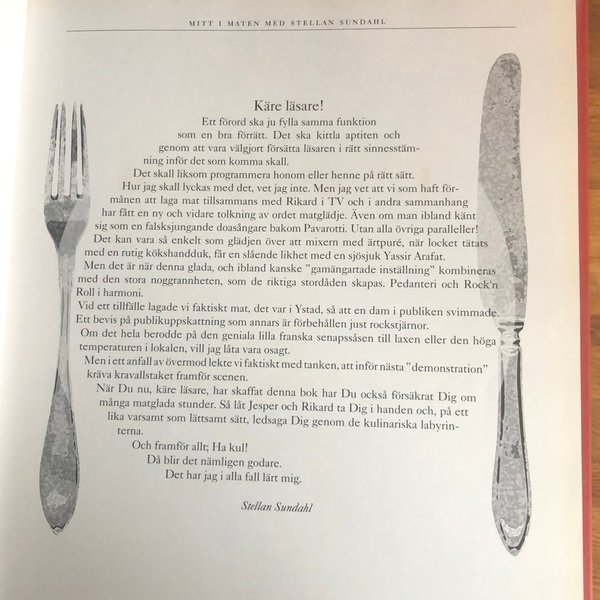 MITT I MATEN MED STELLAN SUNDAHL

Käre läsare!

Ett förord ska ju fylla samma funktion som en bra förrätt. Det ska kittla aptiten och genom att vara välgjort försätta läsaren i rätt sinnesstämning inför det som komma skall.

Det skall liksom programmera honom eller henne på rätt sätt.

Hur jag skall lyckas med det, vet jag inte. Men jag vet att vi som haft förmånen att laga mat tillsammans med Rikard i TV och i andra sammanhang har fått en ny och vidare tolkning av ordet matglädje. Även om man ibland känt sig som en falsksjungande doasångare bakom Pavarotti. Utan alla övriga paralleller!

Det kan vara så enkelt som glädjen över att mixern med ärtpuré, när locket tätats med en rutig kökshandduk, får en slående likhet med en sjösjuk Yassir Arafat.

Men det är när denna glada, och ibland kanske "gamängartade inställning" kombineras med den stora noggrannheten, som de riktiga stordåden skapas. Pedanteri och Rock'n Roll i harmoni.

Vid ett tillfälle lagade vi faktiskt mat, det var i Ystad, så att en dam i publiken svimmade. Ett bevis på publikuppskattning som annars är förbehållen just rockstjärnor.

Om det hela berodde på den geniala lilla franska senapssåsen till laxen eller den höga temperaturen i lokalen, vill jag låta vara osagt.

Men i ett anfall av övermod lekte vi faktiskt med tanken, att inför nästa "demonstration" kräva kravallstaket framför scenen.

När Du nu, käre läsare, har skaffat denna bok har Du också försäkrat Dig om många matglada stunder. Så låt Jesper och Rikard ta Dig i handen och, på ett lika varsamt som lättsamt sätt, ledsaga Dig genom de kulinariska labyrinterna.

Och framför allt; Ha kul!
Då blir det nämligen godare.
Det har jag i alla fall lärt mig.

Stellan Sundahl